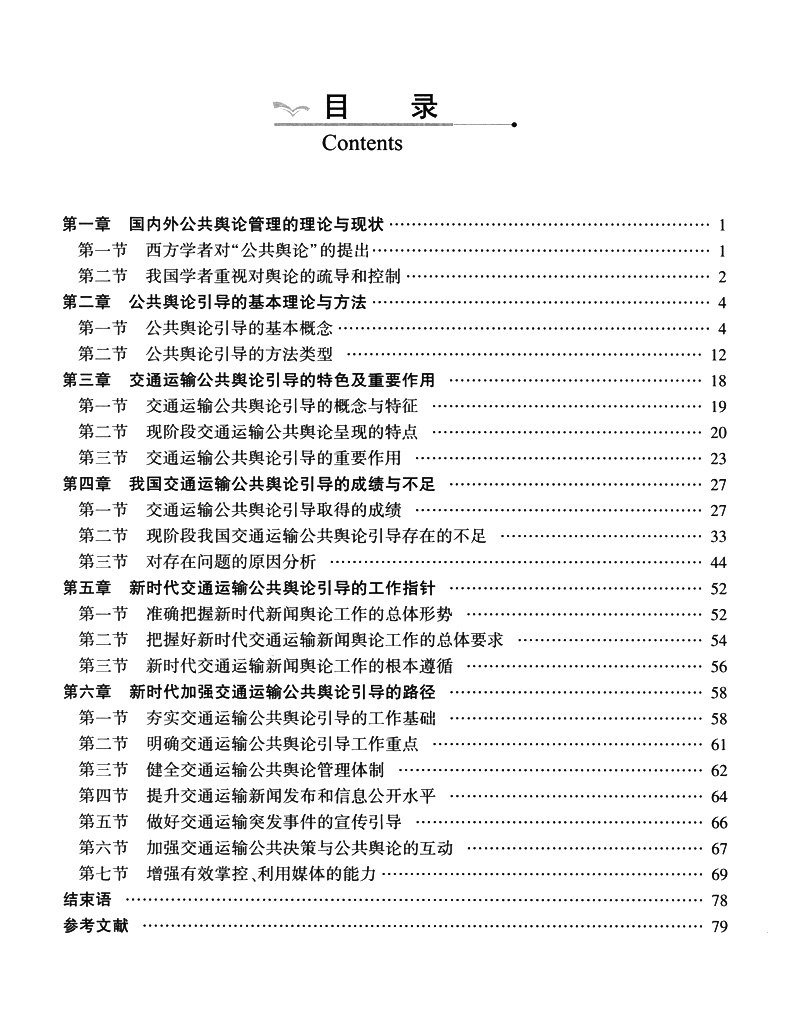 目　录
Contents

第一章　国内外公共舆论管理的理论与现状 …… 1
第一节　西方学者对“公共舆论”的提出 …… 1
第二节　我国学者重视对舆论的疏导和控制 …… 2
第二章　公共舆论引导的基本理论与方法 …… 4
第一节　公共舆论引导的基本概念 …… 4
第二节　公共舆论引导的方法类型 …… 12
第三章　交通运输公共舆论引导的特色及重要作用 …… 18
第一节　交通运输公共舆论引导的概念与特征 …… 19
第二节　现阶段交通运输公共舆论呈现的特点 …… 20
第三节　交通运输公共舆论引导的重要作用 …… 23
第四章　我国交通运输公共舆论引导的成绩与不足 …… 27
第一节　交通运输公共舆论引导取得的成绩 …… 27
第二节　现阶段我国交通运输公共舆论引导存在的不足 …… 33
第三节　对存在问题的原因分析 …… 44
第五章　新时代交通运输公共舆论引导的工作指针 …… 52
第一节　准确把握新时代新闻舆论工作的总体形势 …… 52
第二节　把握好新时代交通运输新闻舆论工作的总体要求 …… 54
第三节　新时代交通运输新闻舆论工作的根本遵循 …… 56
第六章　新时代加强交通运输公共舆论引导的路径 …… 58
第一节　夯实交通运输公共舆论引导的工作基础 …… 58
第二节　明确交通运输公共舆论引导工作重点 …… 61
第三节　健全交通运输公共舆论管理体制 …… 62
第四节　提升交通运输新闻发布和信息公开水平 …… 64
第五节　做好交通运输突发事件的宣传引导 …… 66
第六节　加强交通运输公共决策与公共舆论的互动 …… 67
第七节　增强有效掌控、利用媒体的能力 …… 69
结束语 …… 78
参考文献 …… 79